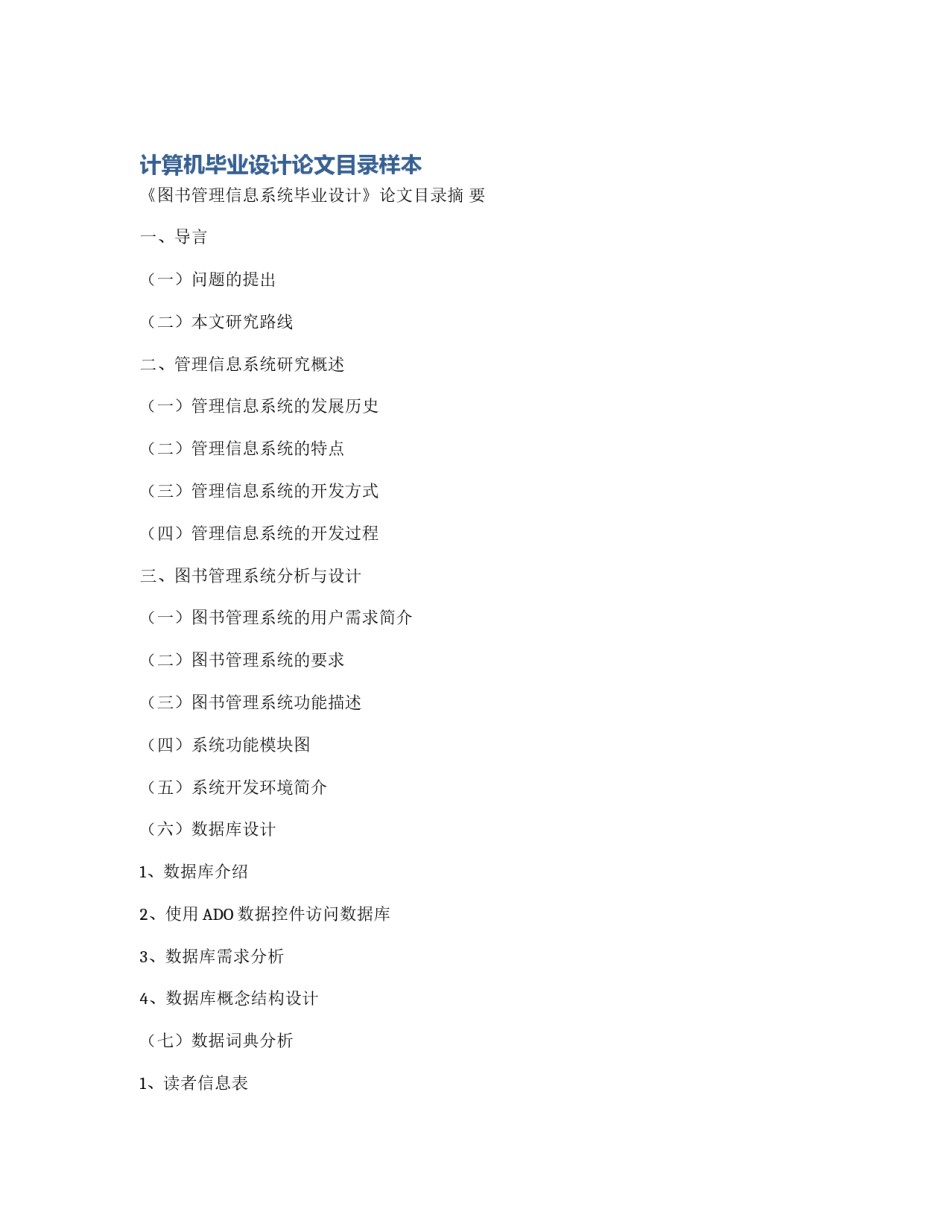 计算机毕业设计论文目录样本

《图书管理信息系统毕业设计》论文目录摘 要

一、导言

（一）问题的提出

（二）本文研究路线

二、管理信息系统研究概述

（一）管理信息系统的发展历史

（二）管理信息系统的特点

（三）管理信息系统的开发方式

（四）管理信息系统的开发过程

三、图书管理系统分析与设计

（一）图书管理系统的用户需求简介

（二）图书管理系统的要求

（三）图书管理系统功能描述

（四）系统功能模块图

（五）系统开发环境简介

（六）数据库设计

1、数据库介绍

2、使用 ADO 数据控件访问数据库

3、数据库需求分析

4、数据库概念结构设计

（七）数据词典分析

1、读者信息表